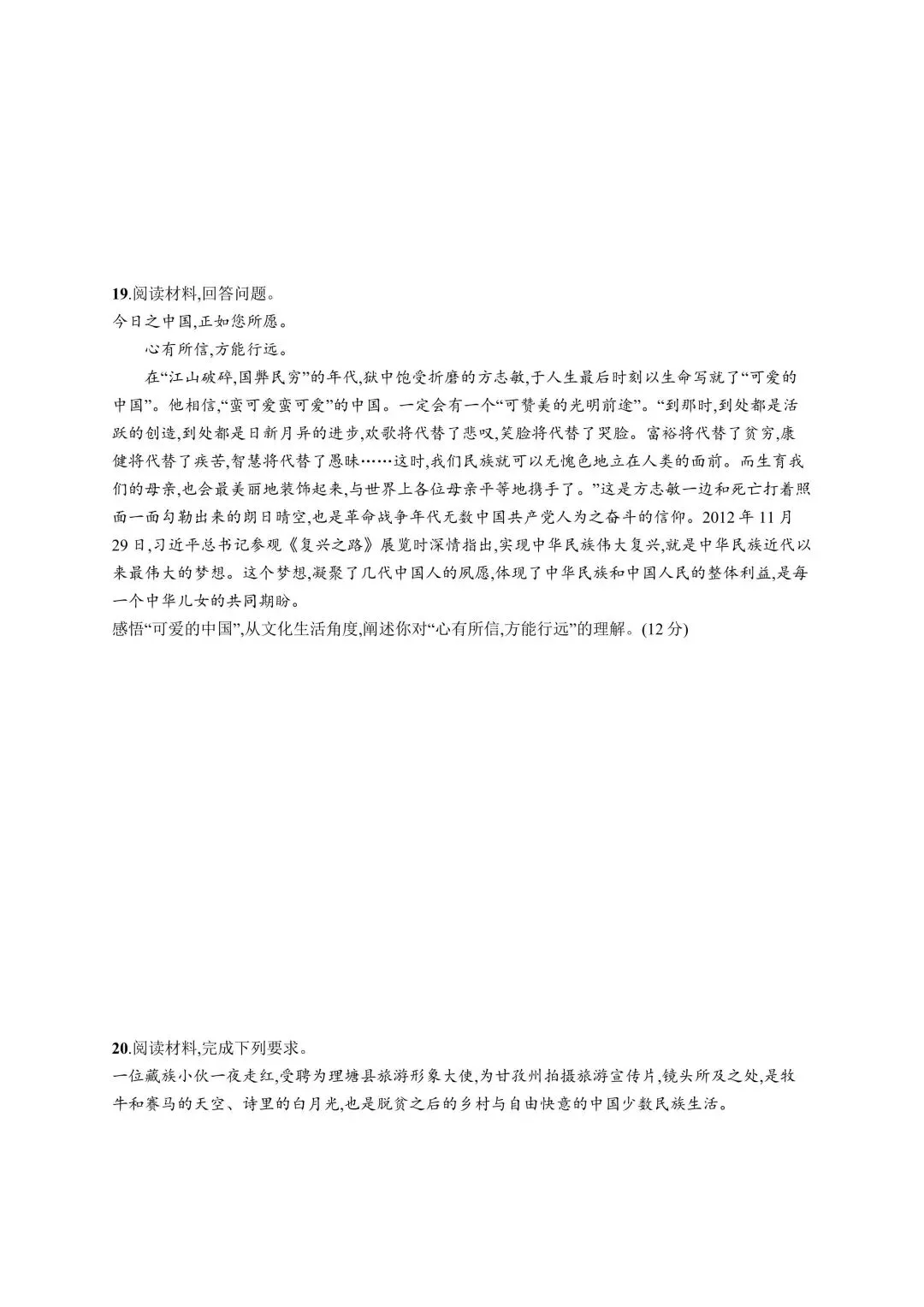 19.阅读材料,回答问题。
今日之中国,正如您所愿。

心有所信,方能行远。

在“江山破碎,国弊民穷”的年代,狱中饱受折磨的方志敏,于人生最后时刻以生命写就了“可爱的中国”。他相信,“蛮可爱蛮可爱”的中国。一定会有一个“可赞美的光明前途”。“到那时,到处都是活跃的创造,到处都是日新月异的进步,欢歌将代替了悲叹,笑脸将代替了哭脸。富裕将代替了贫穷,康健将代替了疾苦,智慧将代替了愚昧……这时,我们民族就可以无愧色地立在人类的面前。而生育我们的母亲,也会最美丽地装饰起来,与世界上各位母亲平等地携手了。”这是方志敏一边和死亡打着照面一面勾勒出来的朗日晴空,也是革命战争年代无数中国共产党人为之奋斗的信仰。2012年11月29日,习近平总书记参观《复兴之路》展览时深情指出,实现中华民族伟大复兴,就是中华民族近代以来最伟大的梦想。这个梦想,凝聚了几代中国人的夙愿,体现了中华民族和中国人民的整体利益,是每一个中华儿女的共同期盼。
感悟“可爱的中国”,从文化生活角度,阐述你对“心有所信,方能行远”的理解。(12分)

20.阅读材料,完成下列要求。
一位藏族小伙一夜走红,受聘为理塘县旅游形象大使,为甘孜州拍摄旅游宣传片,镜头所及之处,是牧牛和赛马的天空、诗里的白月光,也是脱贫之后的乡村与自由快意的中国少数民族生活。